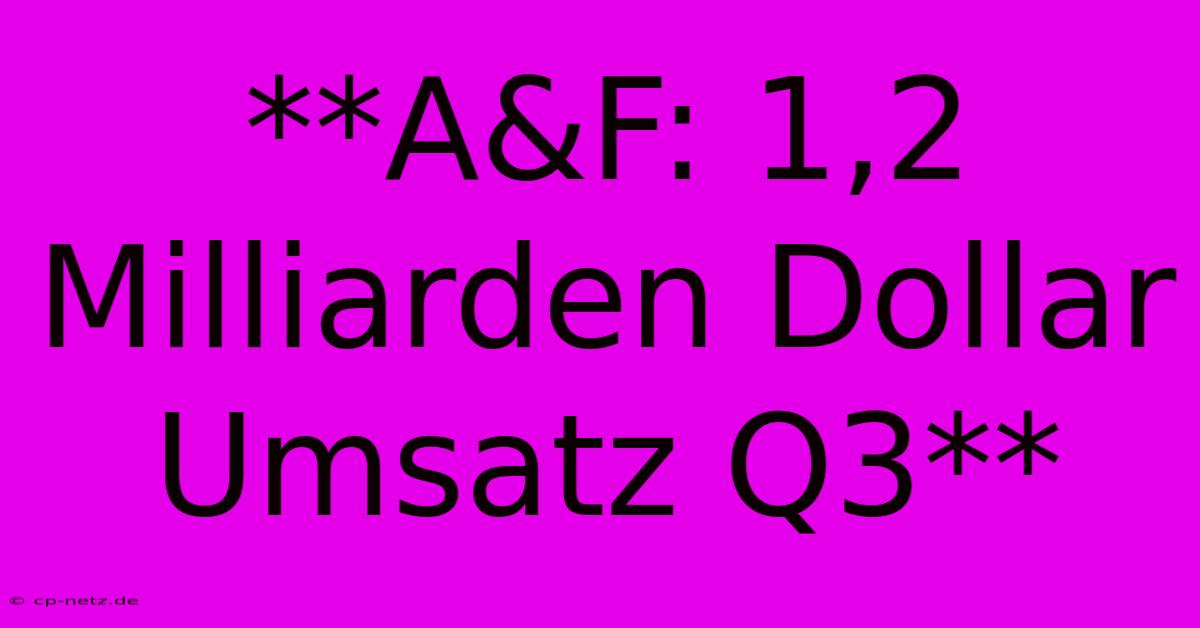 **A&F: 1,2 Milliarden Dollar Umsatz Q3**

© cp-netz.de